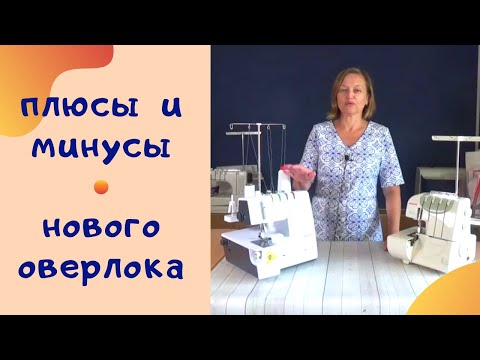 плюсы и минусы

нового оверлока